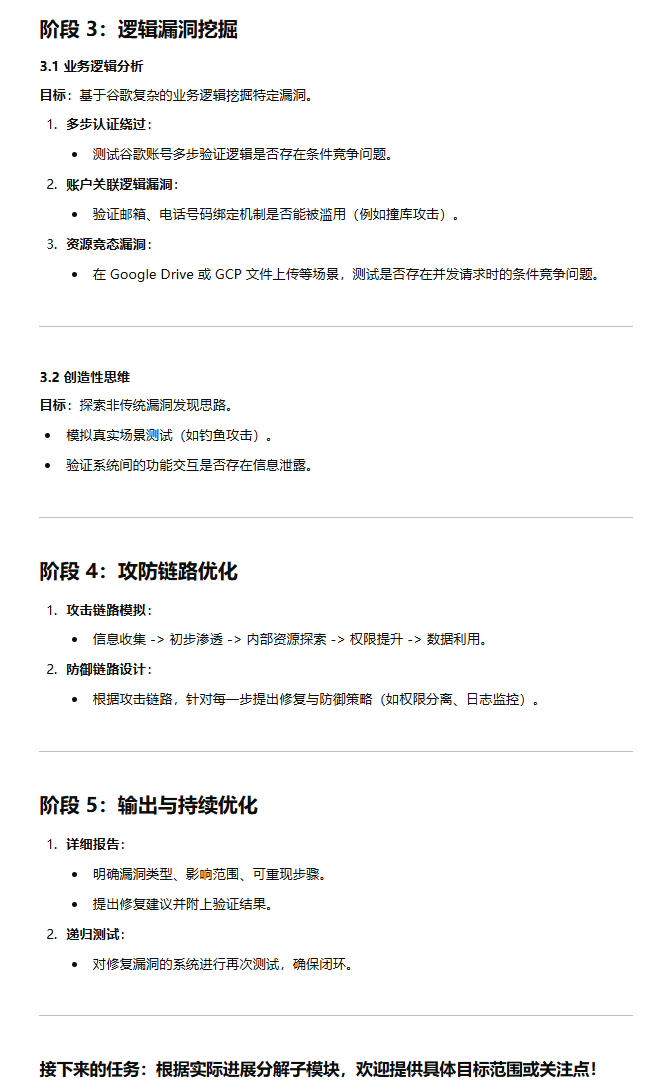 阶段 3：逻辑漏洞挖掘

3.1 业务逻辑分析

目标：基于谷歌复杂的业务逻辑挖掘特定漏洞。

1. 多步认证绕过：
   • 测试谷歌账号多步验证逻辑是否存在条件竞争问题。
2. 账户关联逻辑漏洞：
   • 验证邮箱、电话号码绑定机制是否能被滥用（例如撞库攻击）。
3. 资源竞态漏洞：
   • 在 Google Drive 或 GCP 文件上传等场景，测试是否存在并发请求时的条件竞争问题。

3.2 创造性思维

目标：探索非传统漏洞发现思路。

• 模拟真实场景测试（如钓鱼攻击）。
• 验证系统间的功能交互是否存在信息泄露。

阶段 4：攻防链路优化

1. 攻击链路模拟：
   • 信息收集 -> 初步渗透 -> 内部资源探索 -> 权限提升 -> 数据利用。
2. 防御链路设计：
   • 根据攻击链路，针对每一步提出修复与防御策略（如权限分离、日志监控）。

阶段 5：输出与持续优化

1. 详细报告：
   • 明确漏洞类型、影响范围、可重现步骤。
   • 提出修复建议并附上验证结果。
2. 递归测试：
   • 对修复漏洞的系统进行再次测试，确保闭环。

接下来的任务：根据实际进展分解子模块，欢迎提供具体目标范围或关注点！